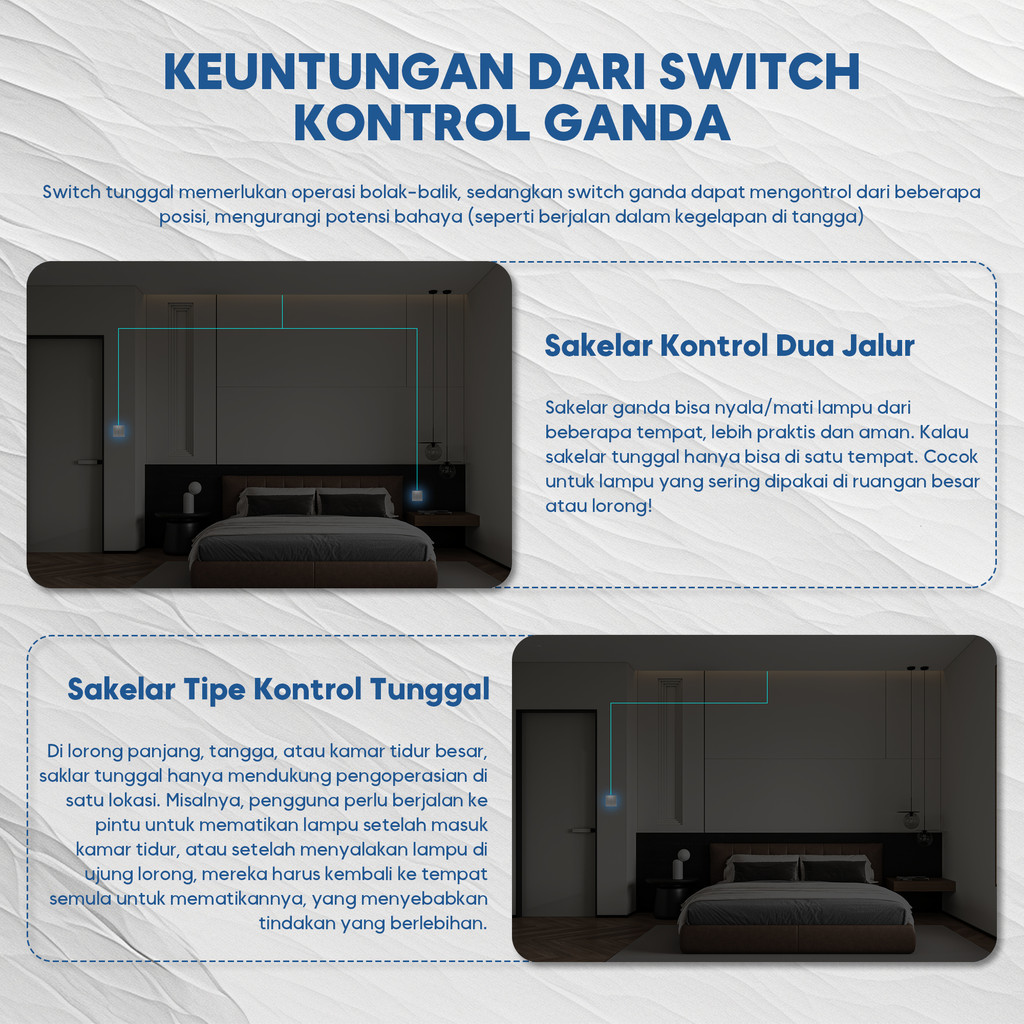 KEUNTUNGAN DARI SWITCH KONTROL GANDA

Switch tunggal memerlukan operasi bolak-balik, sedangkan switch ganda dapat mengontrol dari beberapa posisi, mengurangi potensi bahaya (seperti berjalan dalam kegelapan di tangga)

Sakelar Kontrol Dua Jalur

Sakelar ganda bisa nyala/mati lampu dari beberapa tempat, lebih praktis dan aman. Kalau sakelar tunggal hanya bisa di satu tempat. Cocok untuk lampu yang sering dipakai di ruangan besar atau lorong!

Sakelar Tipe Kontrol Tunggal

Di lorong panjang, tangga, atau kamar tidur besar, saklar tunggal hanya mendukung pengoperasian di satu lokasi. Misalnya, pengguna perlu berjalan ke pintu untuk mematikan lampu setelah masuk kamar tidur, atau setelah menyalakan lampu di ujung lorong, mereka harus kembali ke tempat semula untuk mematikannya, yang menyebabkan tindakan yang berlebihan.